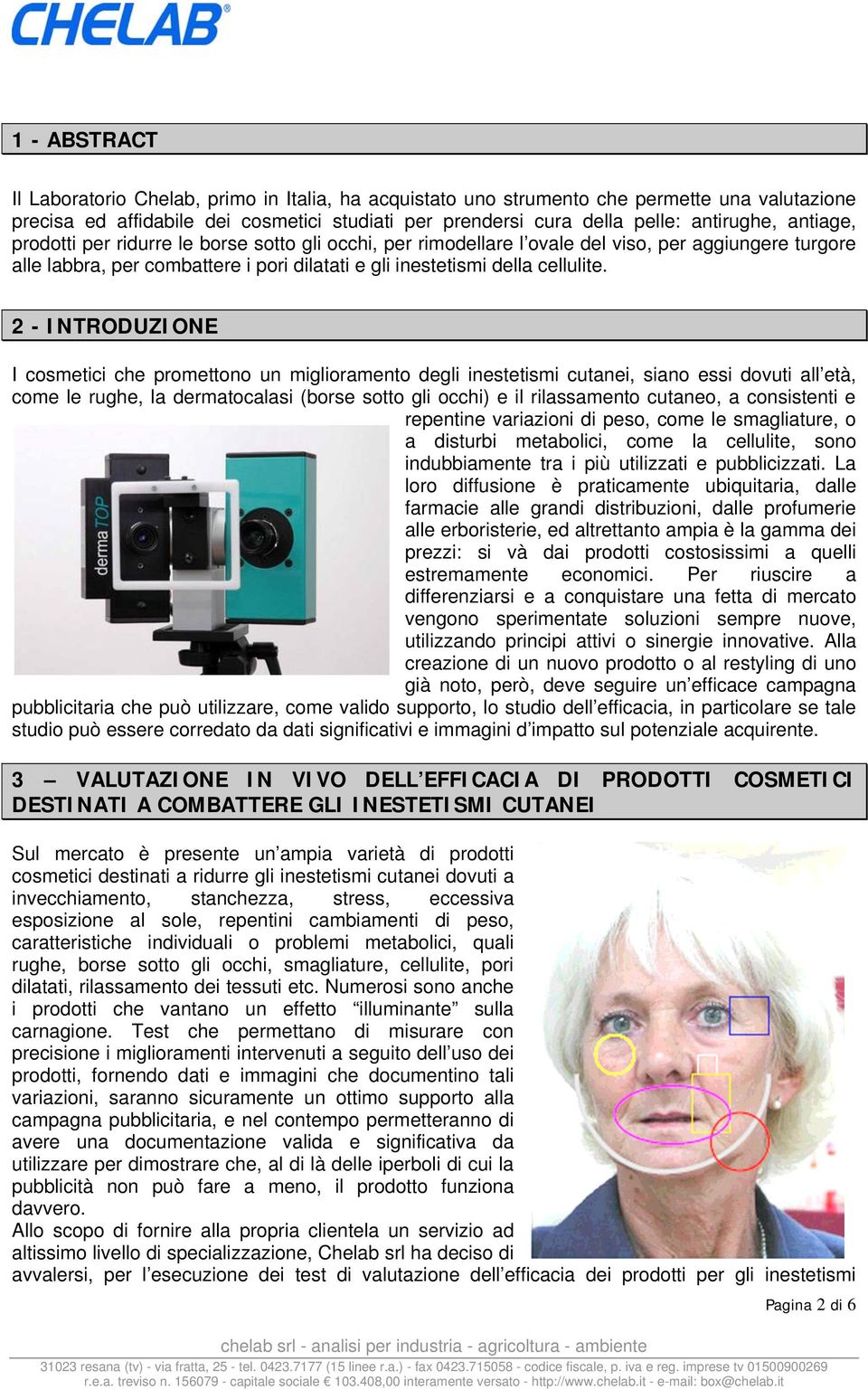 CHELAB®

1 - ABSTRACT

Il Laboratorio Chelab, primo in Italia, ha acquistato uno strumento che permette una valutazione precisa ed affidabile dei cosmetici studiati per prendersi cura della pelle: antirughe, antiage, prodotti per ridurre le borse sotto gli occhi, per rimodellare l'ovale del viso, per aggiungere turgore alle labbra, per combattere i pori dilatati e gli inestetismi della cellulite.

2 - INTRODUZIONE

I cosmetici che promettono un miglioramento degli inestetismi cutanei, siano essi dovuti all'età, come le rughe, la dermatocalasi (borse sotto gli occhi) e il rilassamento cutaneo, a consistenti e repentine variazioni di peso, come le smagliature, o a disturbi metabolici, come la cellulite, sono indubbiamente tra i più utilizzati e pubblicizzati. La loro diffusione è praticamente ubiquitaria, dalle farmacie alle grandi distribuzioni, dalle profumerie alle erboristerie, ed altrettanto ampia è la gamma dei prezzi: si và dai prodotti costosissimi a quelli estremamente economici. Per riuscire a differenziarsi e a conquistare una fetta di mercato vengono sperimentate soluzioni sempre nuove, utilizzando principi attivi o sinergie innovative. Alla creazione di un nuovo prodotto o al restyling di uno già noto, però, deve seguire un'efficace campagna pubblicitaria che può utilizzare, come valido supporto, lo studio dell'efficacia, in particolare se tale studio può essere corredato da dati significativi e immagini d'impatto sul potenziale acquirente.

dermaTOP

3 – VALUTAZIONE IN VIVO DELL'EFFICACIA DI PRODOTTI COSMETICI DESTINATI A COMBATTERE GLI INESTETISMI CUTANEI

Sul mercato è presente un'ampia varietà di prodotti cosmetici destinati a ridurre gli inestetismi cutanei dovuti a invecchiamento, stanchezza, stress, eccessiva esposizione al sole, repentini cambiamenti di peso, caratteristiche individuali o problemi metabolici, quali rughe, borse sotto gli occhi, smagliature, cellulite, pori dilatati, rilassamento dei tessuti etc. Numerosi sono anche i prodotti che vantano un effetto "illuminante" sulla carnagione. Test che permettano di misurare con precisione i miglioramenti intervenuti a seguito dell'uso dei prodotti, fornendo dati e immagini che documentino tali variazioni, saranno sicuramente un ottimo supporto alla campagna pubblicitaria, e nel contempo permetteranno di avere una documentazione valida e significativa da utilizzare per dimostrare che, al di là delle iperboli di cui la pubblicità non può fare a meno, il prodotto funziona davvero.
Allo scopo di fornire alla propria clientela un servizio ad altissimo livello di specializzazione, Chelab srl ha deciso di avvalersi, per l'esecuzione dei test di valutazione dell'efficacia dei prodotti per gli inestetismi

Pagina 2 di 6

chelab srl - analisi per industria - agricoltura - ambiente
31023 resana (tv) - via fratta, 25 - tel. 0423.7177 (15 linee r.a.) - fax 0423.715058 - codice fiscale, p. iva e reg. imprese tv 01500900269
r.e.a. treviso n. 156079 - capitale sociale € 103.408,00 interamente versato - http://www.chelab.it - e-mail: box@chelab.it